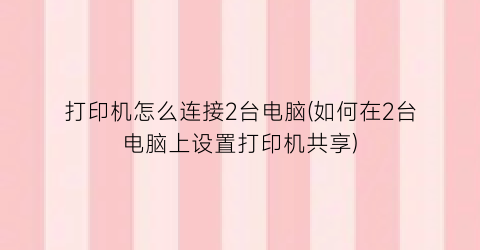 打印机怎么连接2台电脑(如何在2台电脑上设置打印机共享)